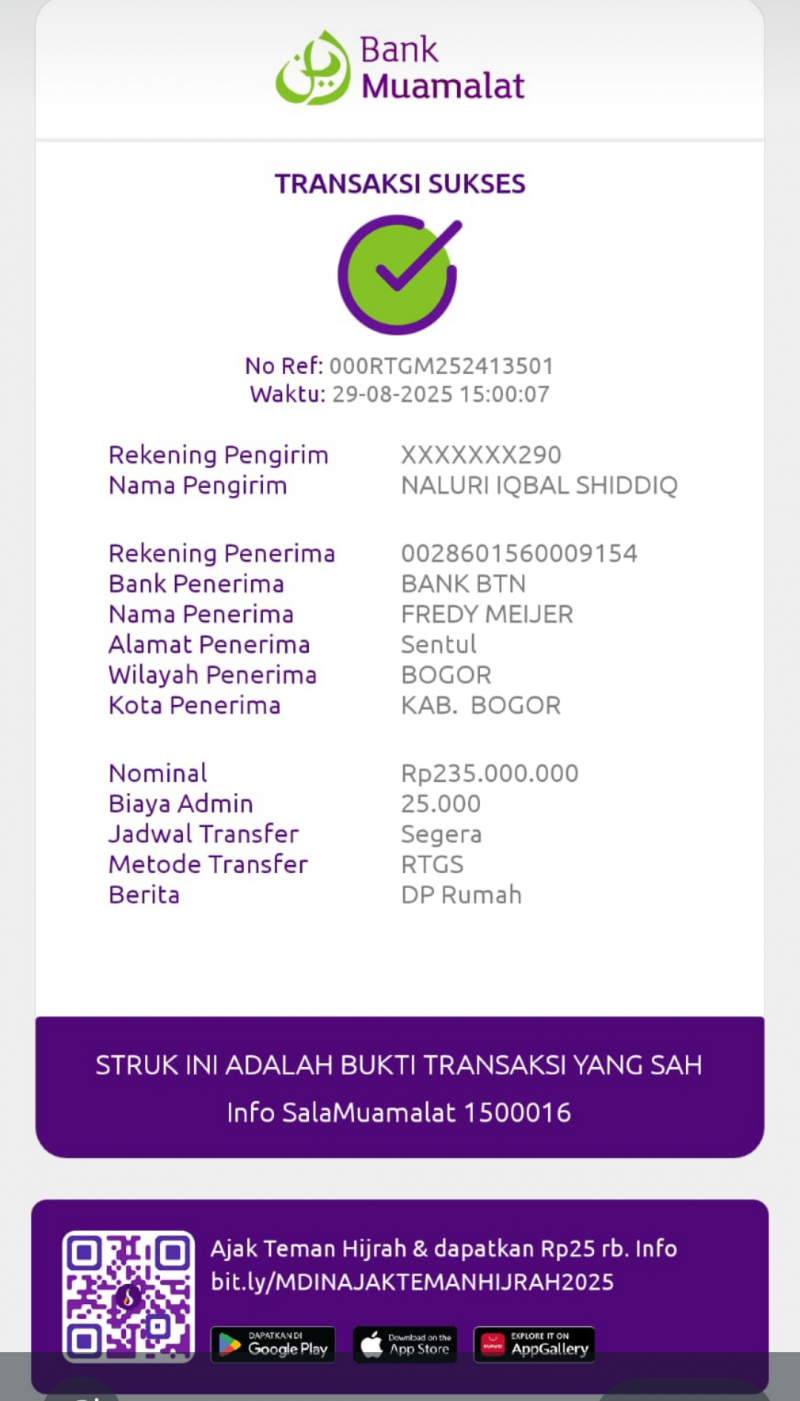 Bank Muamalat

TRANSAKSI SUKSES

No Ref: 000RTGM252413501
Waktu: 29-08-2025 15:00:07

| | |
|---|---|
| Rekening Pengirim | XXXXXXX290 |
| Nama Pengirim | NALURI IQBAL SHIDDIQ |
| Rekening Penerima | 0028601560009154 |
| Bank Penerima | BANK BTN |
| Nama Penerima | FREDY MEIJER |
| Alamat Penerima | Sentul |
| Wilayah Penerima | BOGOR |
| Kota Penerima | KAB. BOGOR |
| Nominal | Rp235.000.000 |
| Biaya Admin | 25.000 |
| Jadwal Transfer | Segera |
| Metode Transfer | RTGS |
| Berita | DP Rumah |

STRUK INI ADALAH BUKTI TRANSAKSI YANG SAH
Info SalaMuamalat 1500016

Ajak Teman Hijrah & dapatkan Rp25 rb. Info bit.ly/MDINAJAKTEMANHIJRAH2025

DAPATKAN DI Google Play
Download on the App Store
EXPLORE IT ON AppGallery